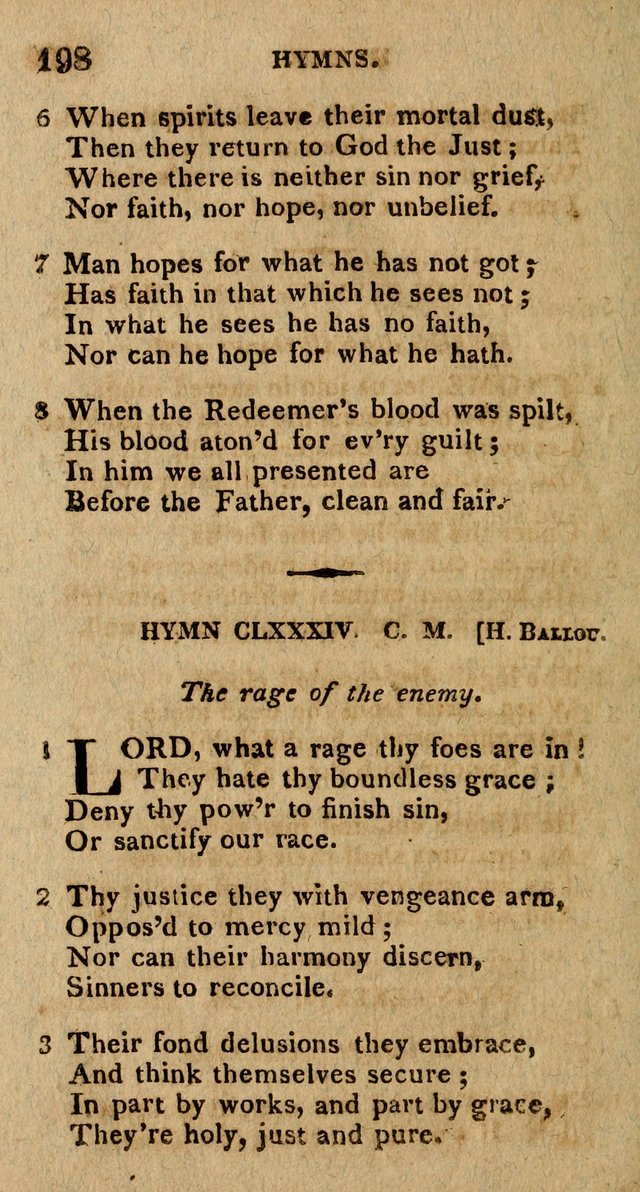 198 HYMNS.

6 When spirits leave their mortal dust,
Then they return to God the Just;
Where there is neither sin nor grief,
Nor faith, nor hope, nor unbelief.

7 Man hopes for what he has not got;
Has faith in that which he sees not;
In what he sees he has no faith,
Nor can he hope for what he hath.

8 When the Redeemer's blood was spilt,
His blood aton'd for ev'ry guilt;
In him we all presented are
Before the Father, clean and fair.

HYMN CLXXXIV. C. M. [H. Ballou.

The rage of the enemy.

1 LORD, what a rage thy foes are in!
They hate thy boundless grace;
Deny thy pow'r to finish sin,
Or sanctify our race.

2 Thy justice they with vengeance arm,
Oppos'd to mercy mild;
Nor can their harmony discern,
Sinners to reconcile.

3 Their fond delusions they embrace,
And think themselves secure;
In part by works, and part by grace,
They're holy, just and pure.